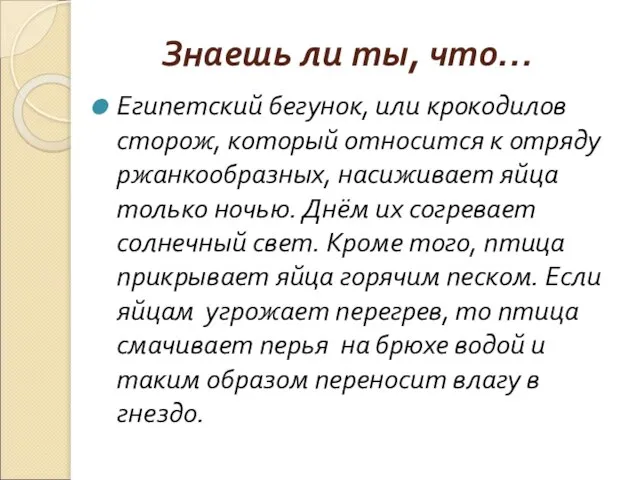 Знаешь ли ты, что…

Египетский бегунок, или крокодилов сторож, который относится к отряду ржанкообразных, насиживает яйца только ночью. Днём их согревает солнечный свет. Кроме того, птица прикрывает яйца горячим песком. Если яйцам угрожает перегрев, то птица смачивает перья на брюхе водой и таким образом переносит влагу в гнездо.